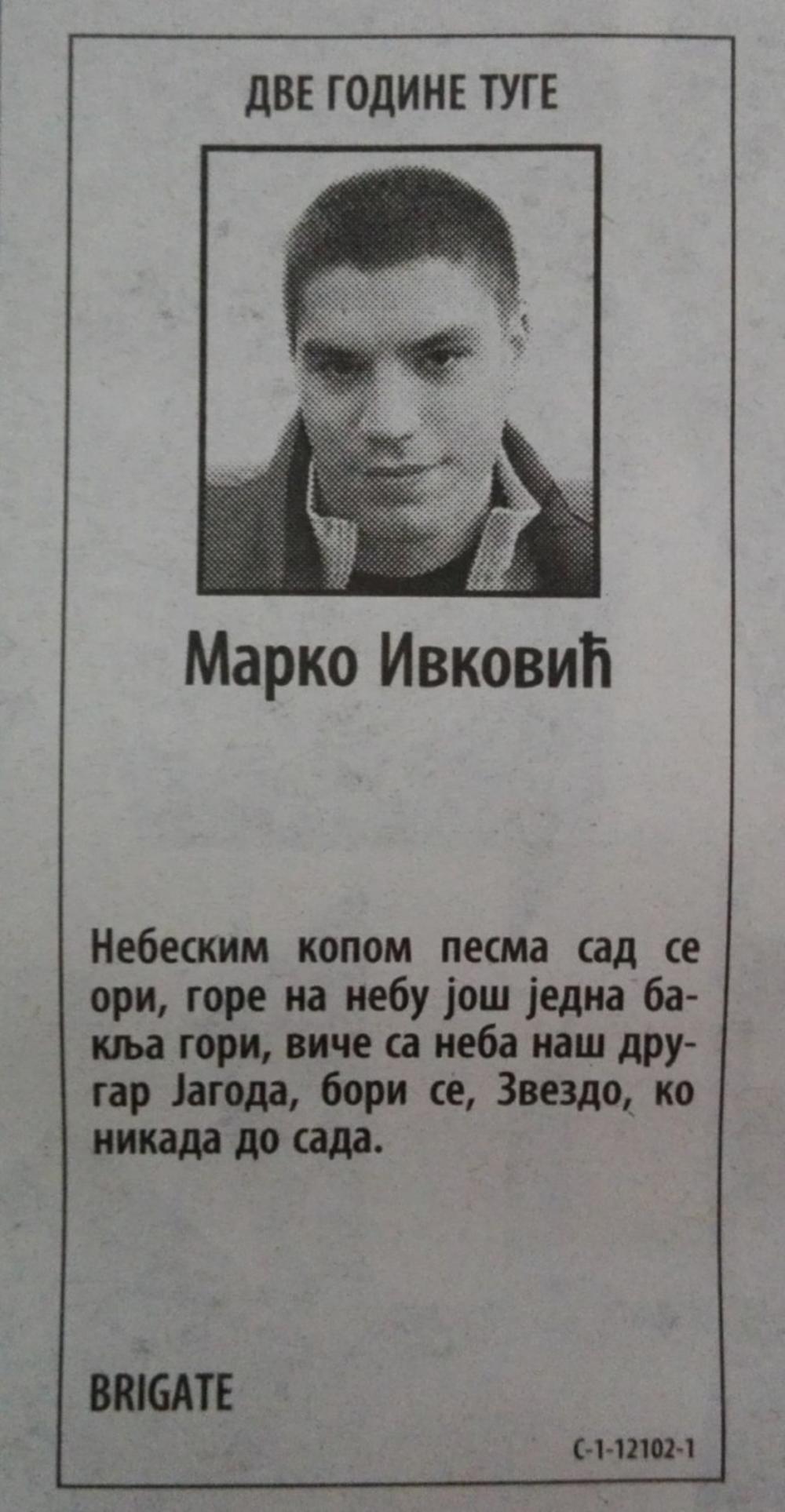 ДВЕ ГОДИНЕ ТУГЕ

Марко Ивковић

Небеским копом песма сад се ори, горе на небу још једна бакља гори, виче са неба наш другар Јагода, бори се, Звездо, ко никада до сада.

BRIGATE

С-1-12102-1